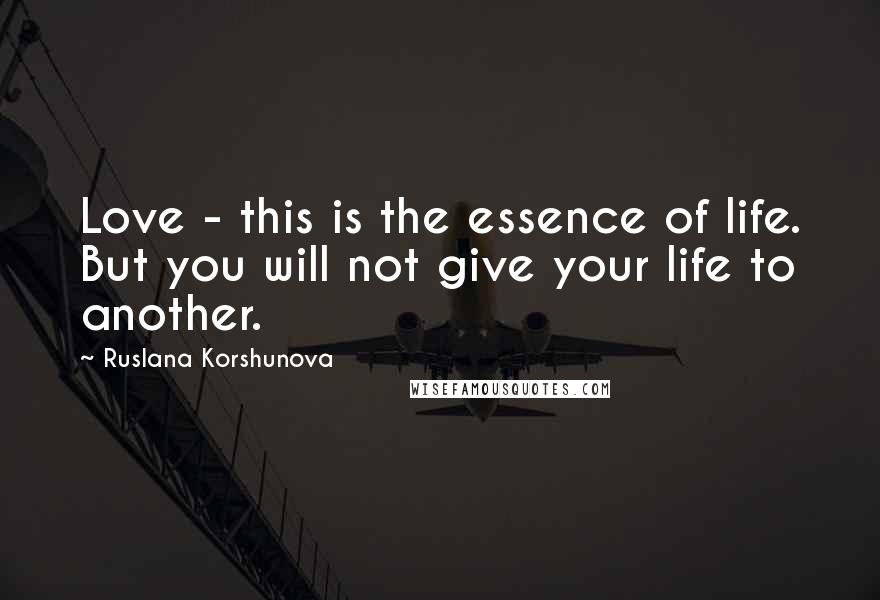 Love - this is the essence of life. But you will not give your life to another.

~ Ruslana Korshunova

WISEFAMOUSQUOTES.COM